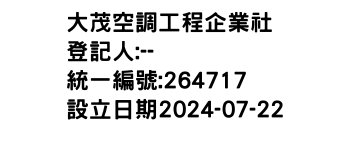 大茂空調工程企業社
登記人:--
統一編號:264717
設立日期2024-07-22